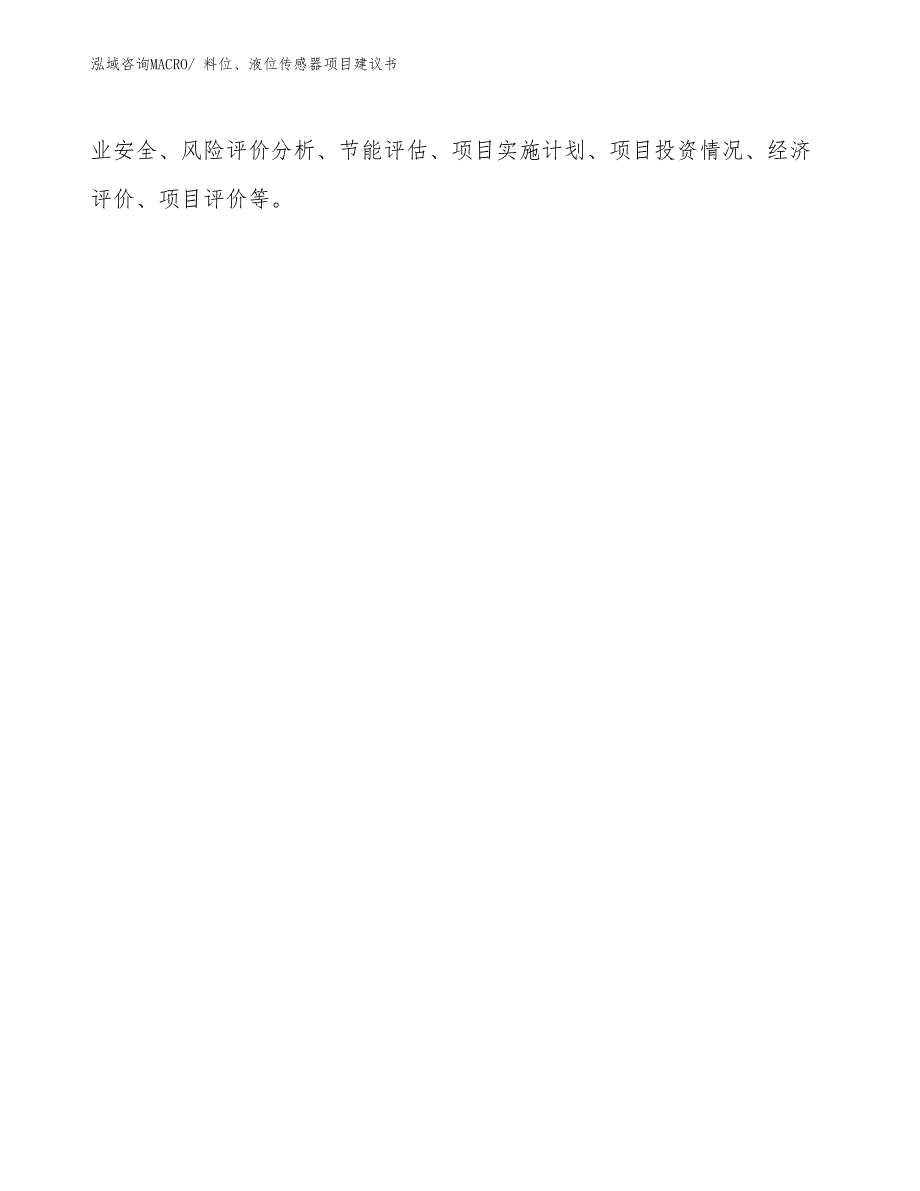 泓域咨询MACRO/ 料位、液位传感器项目建议书

业安全、风险评价分析、节能评估、项目实施计划、项目投资情况、经济评价、项目评价等。